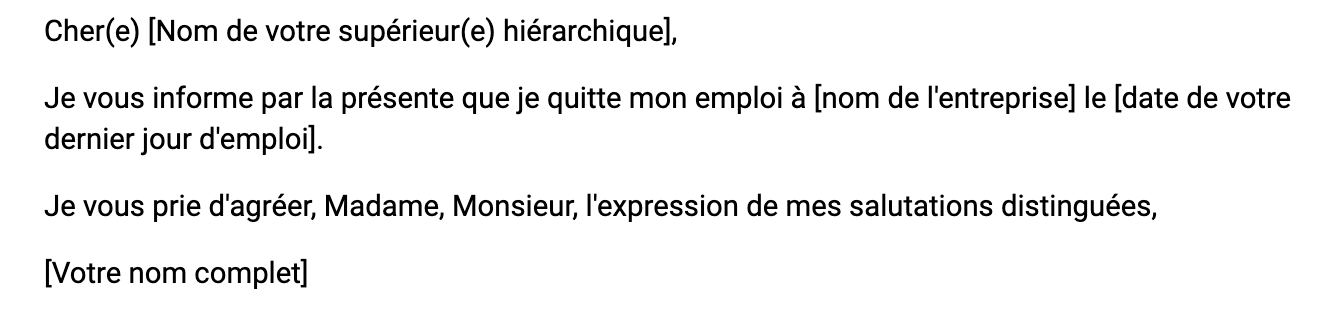 Cher(e) [Nom de votre supérieur(e) hiérarchique],

Je vous informe par la présente que je quitte mon emploi à [nom de l'entreprise] le [date de votre dernier jour d'emploi].

Je vous prie d'agréer, Madame, Monsieur, l'expression de mes salutations distinguées,

[Votre nom complet]